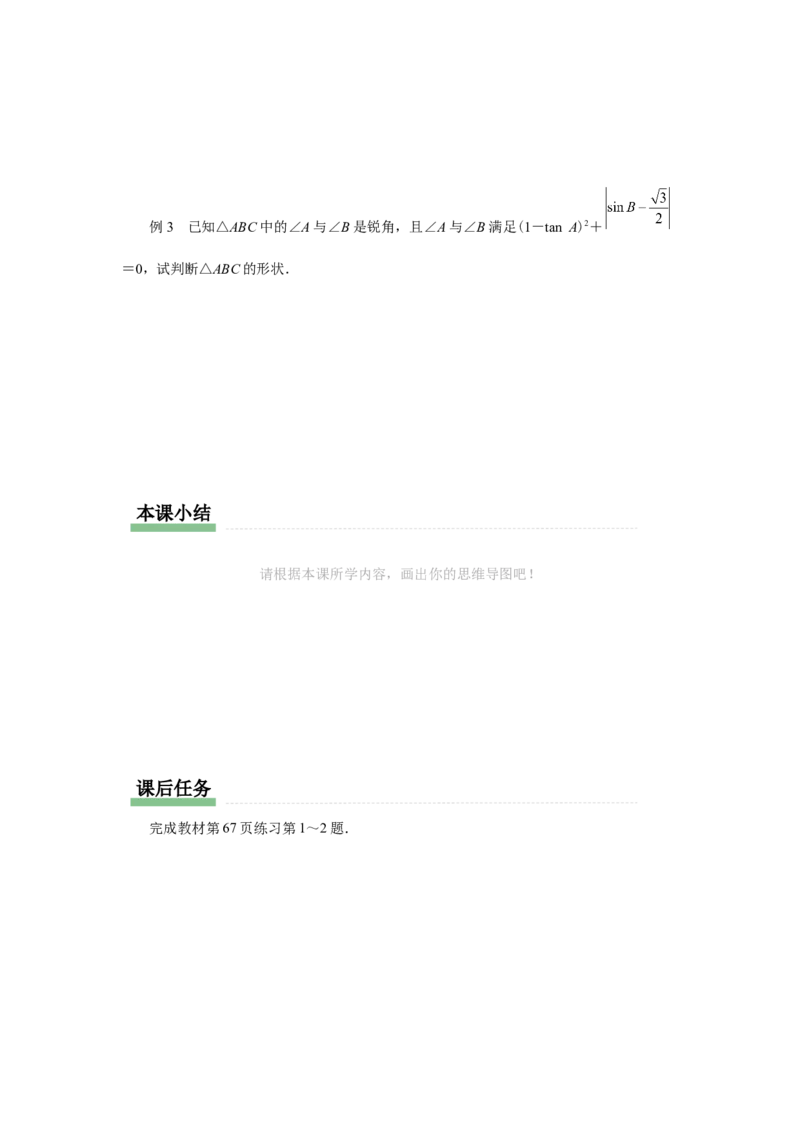 例3 已知$\triangle ABC$中的$\angle A$与$\angle B$是锐角，且$\angle A$与$\angle B$满足$(1-\tan A)^2+\left|\sin B-\frac{\sqrt{3}}{2}\right|=0$，试判断$\triangle ABC$的形状.

本课小结

请根据本课所学内容，画出你的思维导图吧！

课后任务

完成教材第67页练习第1～2题.